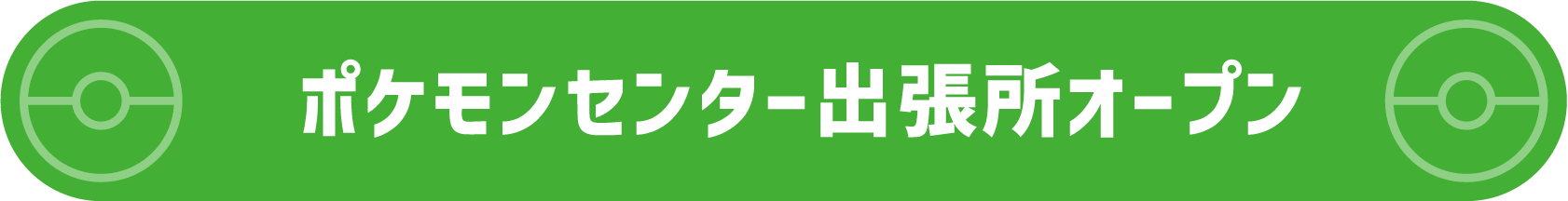 ポケモンセンター出張所オープン